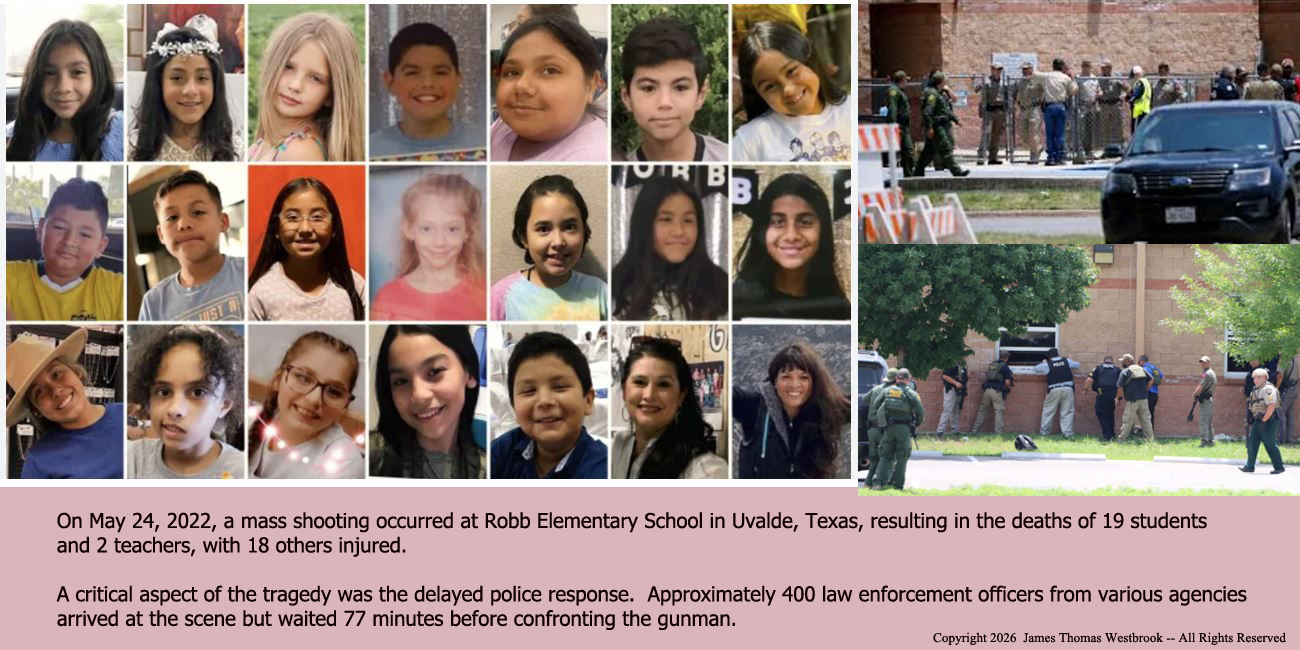 On May 24, 2022, a mass shooting occurred at Robb Elementary School in Uvalde, Texas, resulting in the deaths of 19 students and 2 teachers, with 18 others injured.

A critical aspect of the tragedy was the delayed police response. Approximately 400 law enforcement officers from various agencies arrived at the scene but waited 77 minutes before confronting the gunman.

Copyright 2026 James Thomas Westbrook -- All Rights Reserved